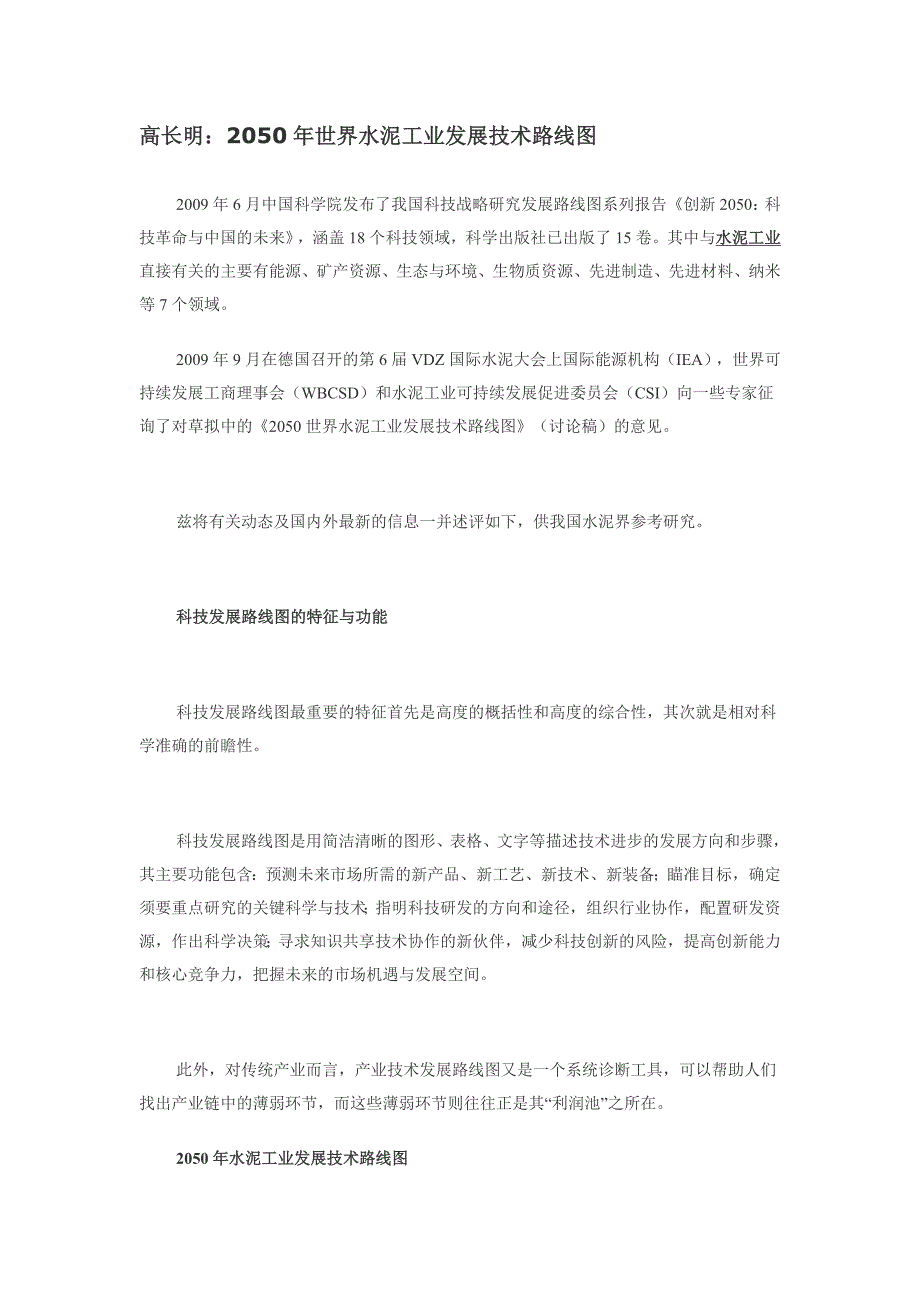 高长明：2050年世界水泥工业发展技术路线图

2009年6月中国科学院发布了我国科技战略研究发展路线图系列报告《创新2050：科技革命与中国的未来》，涵盖18个科技领域，科学出版社已出版了15卷。其中与水泥工业直接有关的主要有能源、矿产资源、生态与环境、生物质资源、先进制造、先进材料、纳米等7个领域。

2009年9月在德国召开的第6届VDZ国际水泥大会上国际能源机构（IEA），世界可持续发展工商理事会（WBCSD）和水泥工业可持续发展促进委员会（CSI）向一些专家征询了对草拟中的《2050世界水泥工业发展技术路线图》（讨论稿）的意见。

兹将有关动态及国内外最新的信息一并述评如下，供我国水泥界参考研究。

科技发展路线图的特征与功能

科技发展路线图最重要的特征首先是高度的概括性和高度的综合性，其次就是相对科学准确的前瞻性。

科技发展路线图是用简洁清晰的图形、表格、文字等描述技术进步的发展方向和步骤，其主要功能包含：预测未来市场所需的新产品、新工艺、新技术、新装备；瞄准目标，确定须要重点研究的关键科学与技术；指明科技研发的方向和途径，组织行业协作，配置研发资源，作出科学决策；寻求知识共享技术协作的新伙伴，减少科技创新的风险，提高创新能力和核心竞争力，把握未来的市场机遇与发展空间。

此外，对传统产业而言，产业技术发展路线图又是一个系统诊断工具，可以帮助人们找出产业链中的薄弱环节，而这些薄弱环节则往往正是其“利润池”之所在。

2050年水泥工业发展技术路线图